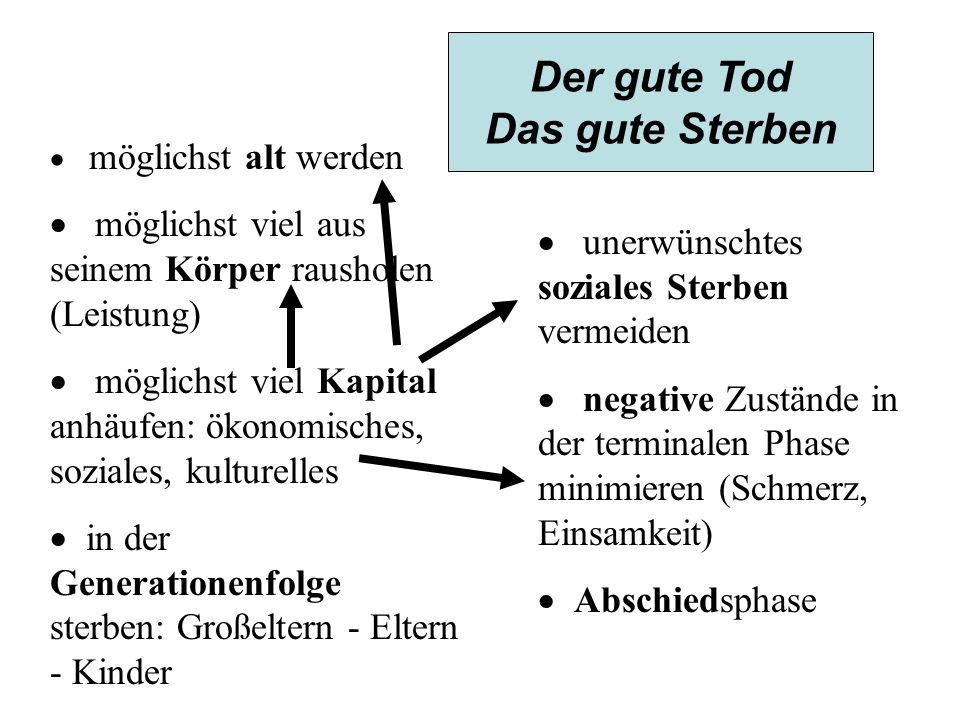 Der gute Tod
Das gute Sterben

• möglichst alt werden

• möglichst viel aus seinem Körper rausholen (Leistung)

• möglichst viel Kapital anhäufen: ökonomisches, soziales, kulturelles

• in der Generationenfolge sterben: Großeltern - Eltern - Kinder

• unerwünschtes soziales Sterben vermeiden

• negative Zustände in der terminalen Phase minimieren (Schmerz, Einsamkeit)

• Abschiedsphase